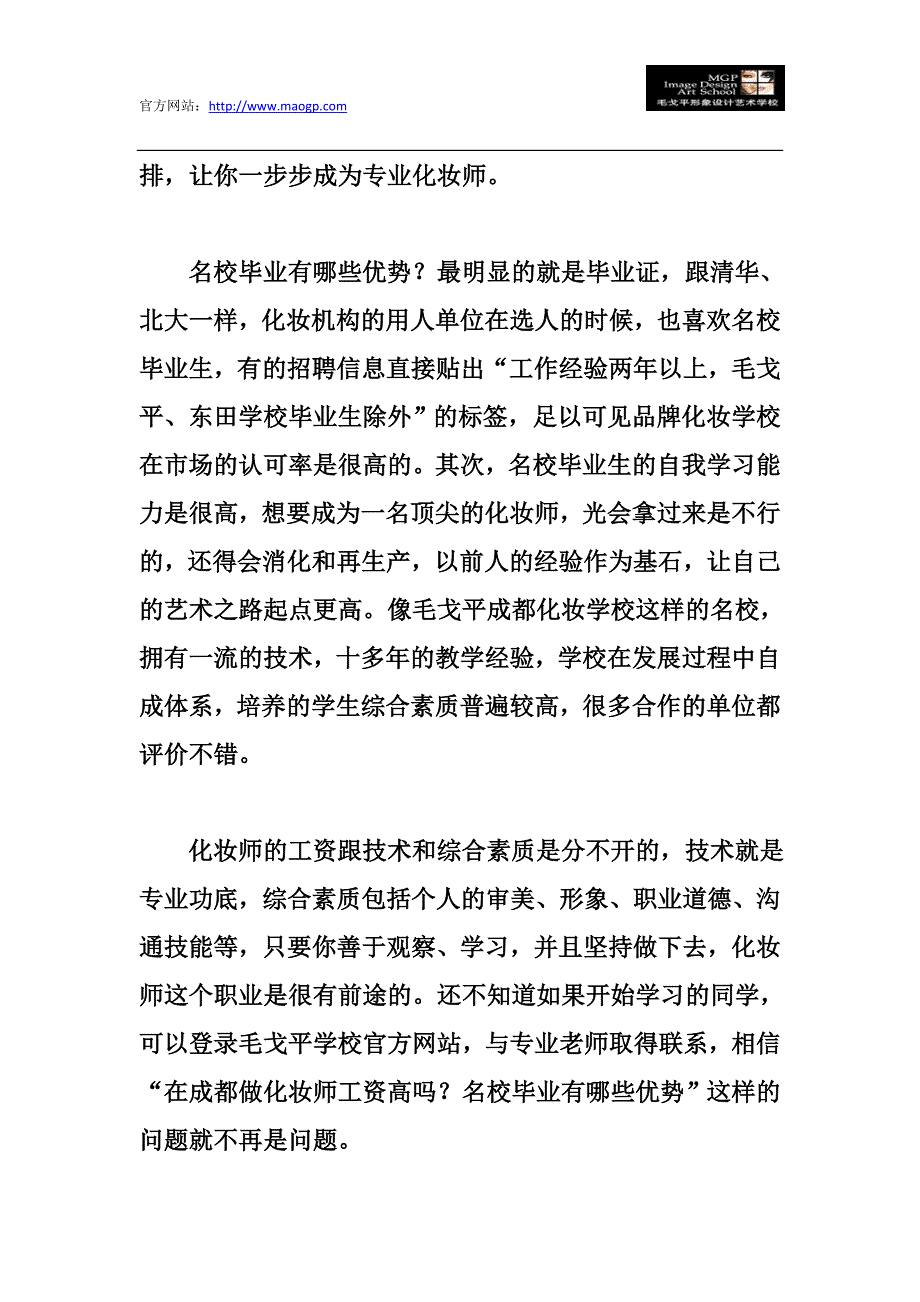 官方网站：http://www.maogp.com

MGP Image Design Art School
毛戈平形象设计艺术学校

排，让你一步步成为专业化妆师。

名校毕业有哪些优势？最明显的就是毕业证，跟清华、北大一样，化妆机构的用人单位在选人的时候，也喜欢名校毕业生，有的招聘信息直接贴出“工作经验两年以上，毛戈平、东田学校毕业生除外”的标签，足以可见品牌化妆学校在市场的认可率是很高的。其次，名校毕业生的自我学习能力是很高，想要成为一名顶尖的化妆师，光会拿过来是不行的，还得会消化和再生产，以前人的经验作为基石，让自己的艺术之路起点更高。像毛戈平成都化妆学校这样的名校，拥有一流的技术，十多年的教学经验，学校在发展过程中自成体系，培养的学生综合素质普遍较高，很多合作的单位都评价不错。

化妆师的工资跟技术和综合素质是分不开的，技术就是专业功底，综合素质包括个人的审美、形象、职业道德、沟通技能等，只要你善于观察、学习，并且坚持做下去，化妆师这个职业是很有前途的。还不知道如果开始学习的同学，可以登录毛戈平学校官方网站，与专业老师取得联系，相信“在成都做化妆师工资高吗？名校毕业有哪些优势”这样的问题就不再是问题。